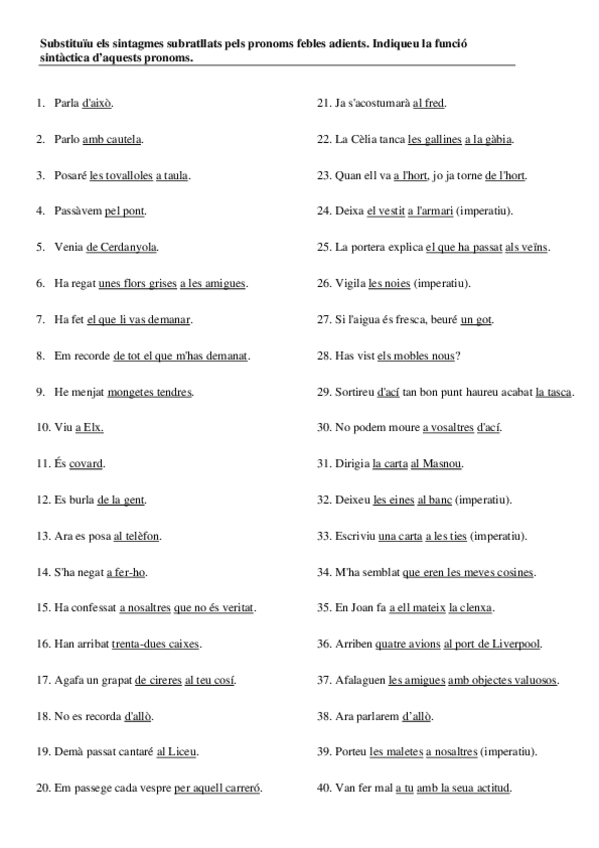 Substituïu els sintagmes subratllats pels pronoms febles adients. Indiqueu la funció sintàctica d'aquests pronoms.

1. Parla d'això.

2. Parlo amb cautela.

3. Posaré les tovalloles a taula.

4. Passàvem pel pont.

5. Venia de Cerdanyola.

6. Ha regat unes flors grises a les amigues.

7. Ha fet el que li vas demanar.

8. Em recorde de tot el que m'has demanat.

9. He menjat mongetes tendres.

10. Viu a Elx.

11. És covard.

12. Es burla de la gent.

13. Ara es posa al telèfon.

14. S'ha negat a fer-ho.

15. Ha confessat a nosaltres que no és veritat.

16. Han arribat trenta-dues caixes.

17. Agafa un grapat de cireres al teu cosí.

18. No es recorda d'allò.

19. Demà passat cantaré al Liceu.

20. Em passege cada vespre per aquell carreró.

21. Ja s'acostumarà al fred.

22. La Cèlia tanca les gallines a la gàbia.

23. Quan ell va a l'hort, jo ja torne de l'hort.

24. Deixa el vestit a l'armari (imperatiu).

25. La portera explica el que ha passat als veïns.

26. Vigila les noies (imperatiu).

27. Si l'aigua és fresca, beuré un got.

28. Has vist els mobles nous?

29. Sortireu d'ací tan bon punt haureu acabat la tasca.

30. No podem moure a vosaltres d'ací.

31. Dirigia la carta al Masnou.

32. Deixeu les eines al banc (imperatiu).

33. Escriviu una carta a les ties (imperatiu).

34. M'ha semblat que eren les meves cosines.

35. En Joan fa a ell mateix la clenxa.

36. Arriben quatre avions al port de Liverpool.

37. Afalaguen les amigues amb objectes valuosos.

38. Ara parlarem d'allò.

39. Porteu les maletes a nosaltres (imperatiu).

40. Van fer mal a tu amb la seua actitud.